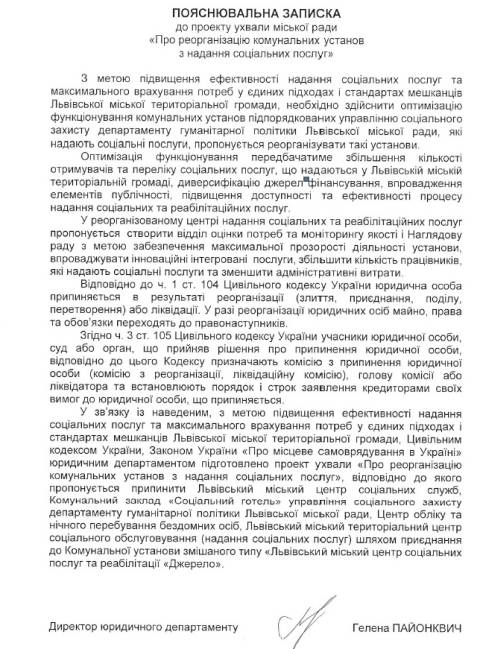 ПОЯСНЮВАЛЬНА ЗАПИСКА
до проекту ухвали міської ради
«Про реорганізацію комунальних установ
з надання соціальних послуг»

З метою підвищення ефективності надання соціальних послуг та максимального врахування потреб у єдиних підходах і стандартах мешканців Львівської міської територіальної громади, необхідно здійснити оптимізацію функціонування комунальних установ підпорядкованих управлінню соціального захисту департаменту гуманітарної політики Львівської міської ради, які надають соціальні послуги, пропонується реорганізувати такі установи.

Оптимізація функціонування передбачатиме збільшення кількості отримувачів та переліку соціальних послуг, що надаються у Львівській міській територіальній громаді, диверсифікацію джерел фінансування, впровадження елементів публічності, підвищення доступності та ефективності процесу надання соціальних та реабілітаційних послуг.

У реорганізованому центрі надання соціальних та реабілітаційних послуг пропонується створити відділ оцінки потреб та моніторингу якості і Наглядову раду з метою забезпечення максимальної прозорості діяльності установи, впроваджувати інноваційні інтегровані послуги, збільшити кількість працівників, які надають соціальні послуги та зменшити адміністративні витрати.

Відповідно до ч. 1 ст. 104 Цивільного кодексу України юридична особа припиняється в результаті реорганізації (злиття, приєднання, поділу, перетворення) або ліквідації. У разі реорганізації юридичних осіб майно, права та обов'язки переходять до правонаступників.

Згідно ч. 3 ст. 105 Цивільного кодексу України учасники юридичної особи, суд або орган, що прийняв рішення про припинення юридичної особи, відповідно до цього Кодексу призначають комісію з припинення юридичної особи (комісію з реорганізації, ліквідаційну комісію), голову комісії або ліквідатора та встановлюють порядок і строк заявлення кредиторами своїх вимог до юридичної особи, що припиняється.

У зв'язку із наведеним, з метою підвищення ефективності надання соціальних послуг та максимального врахування потреб у єдиних підходах і стандартах мешканців Львівської міської територіальної громади, Цивільним кодексом України, Законом України «Про місцеве самоврядування в Україні» юридичним департаментом підготовлено проект ухвали «Про реорганізацію комунальних установ з надання соціальних послуг», відповідно до якого пропонується припинити Львівський міський центр соціальних служб, Комунальний заклад «Соціальний готель» управління соціального захисту департаменту гуманітарної політики Львівської міської ради, Центр обліку та нічного перебування бездомних осіб, Львівський міський територіальний центр соціального обслуговування (надання соціальних послуг) шляхом приєднання до Комунальної установи змішаного типу «Львівський міський центр соціальних послуг та реабілітації «Джерело».

Директор юридичного департаменту Гелена ПАЙОНКВИЧ